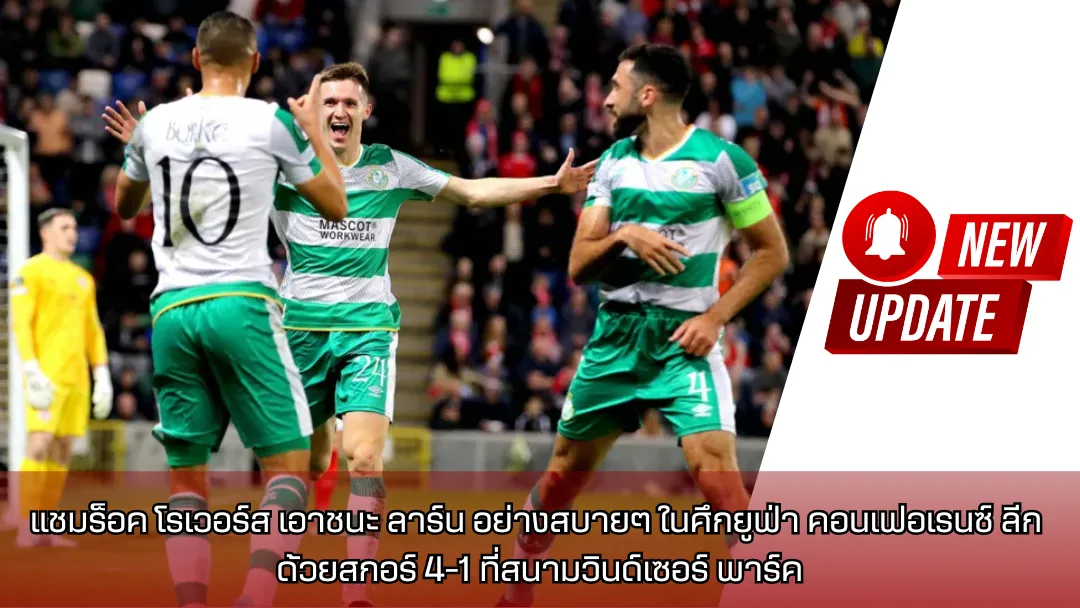 BURKE
10
MASCOT WORKWEAR
24
4
NEW
UPDATE
แชมร็อค โรเวอร์ส เอาชนะ ลาร์น อย่างสบายๆ ในศึกยูฟ่า คอนเฟอเรนซ์ ลีก ด้วยสกอร์ 4-1 ที่สนามวินด์เซอร์ พาร์ค